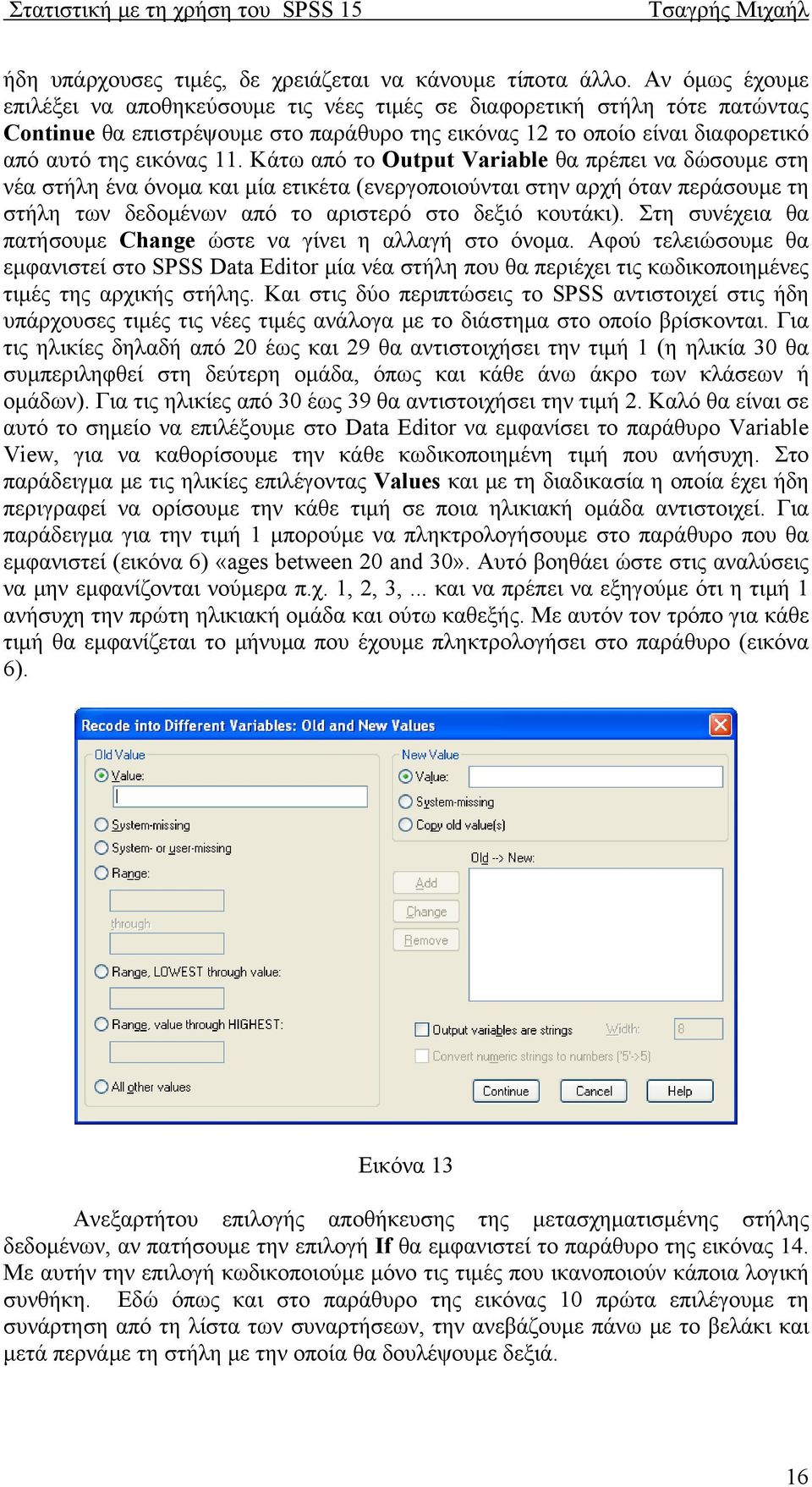 Στατιστική με τη χρήση του SPSS 15 Τσαγρής Μιχαήλ

ήδη υπάρχουσες τιμές, δε χρειάζεται να κάνουμε τίποτα άλλο. Αν όμως έχουμε επιλέξει να αποθηκεύσουμε τις νέες τιμές σε διαφορετική στήλη τότε πατώντας **Continue** θα επιστρέψουμε στο παράθυρο της εικόνας 12 το οποίο είναι διαφορετικό από αυτό της εικόνας 11. Κάτω από το **Output Variable** θα πρέπει να δώσουμε στη νέα στήλη ένα όνομα και μία ετικέτα (ενεργοποιούνται στην αρχή όταν περάσουμε τη στήλη των δεδομένων από το αριστερό στο δεξιό κουτάκι). Στη συνέχεια θα πατήσουμε **Change** ώστε να γίνει η αλλαγή στο όνομα. Αφού τελειώσουμε θα εμφανιστεί στο SPSS Data Editor μία νέα στήλη που θα περιέχει τις κωδικοποιημένες τιμές της αρχικής στήλης. Και στις δύο περιπτώσεις το SPSS αντιστοιχεί στις ήδη υπάρχουσες τιμές τις νέες τιμές ανάλογα με το διάστημα στο οποίο βρίσκονται. Για τις ηλικίες δηλαδή από 20 έως και 29 θα αντιστοιχήσει την τιμή 1 (η ηλικία 30 θα συμπεριληφθεί στη δεύτερη ομάδα, όπως και κάθε άνω άκρο των κλάσεων ή ομάδων). Για τις ηλικίες από 30 έως 39 θα αντιστοιχήσει την τιμή 2. Καλό θα είναι σε αυτό το σημείο να επιλέξουμε στο Data Editor να εμφανίσει το παράθυρο Variable View, για να καθορίσουμε την κάθε κωδικοποιημένη τιμή που ανήσυχη. Στο παράδειγμα με τις ηλικίες επιλέγοντας **Values** και με τη διαδικασία η οποία έχει ήδη περιγραφεί να ορίσουμε την κάθε τιμή σε ποια ηλικιακή ομάδα αντιστοιχεί. Για παράδειγμα για την τιμή 1 μπορούμε να πληκτρολογήσουμε στο παράθυρο που θα εμφανιστεί (εικόνα 6) «ages between 20 and 30». Αυτό βοηθάει ώστε στις αναλύσεις να μην εμφανίζονται νούμερα π.χ. 1, 2, 3, ... και να πρέπει να εξηγούμε ότι η τιμή 1 ανήσυχη την πρώτη ηλικιακή ομάδα και ούτω καθεξής. Με αυτόν τον τρόπο για κάθε τιμή θα εμφανίζεται το μήνυμα που έχουμε πληκτρολογήσει στο παράθυρο (εικόνα 6).

Recode into Different Variables: Old and New Values
Old Value
Value:
System-missing
System- or user-missing
Range:
through
Range, LOWEST through value:
Range, value through HIGHEST:
All other values
New Value
Value:
System-missing
Copy old value(s)
Old --> New:
Add
Change
Remove
Output variables are strings
Width: 8
Convert numeric strings to numbers ('5'->5)
Continue
Cancel
Help

Εικόνα 13

Ανεξαρτήτου επιλογής αποθήκευσης της μετασχηματισμένης στήλης δεδομένων, αν πατήσουμε την επιλογή **If** θα εμφανιστεί το παράθυρο της εικόνας 14. Με αυτήν την επιλογή κωδικοποιούμε μόνο τις τιμές που ικανοποιούν κάποια λογική συνθήκη. Εδώ όπως και στο παράθυρο της εικόνας 10 πρώτα επιλέγουμε τη συνάρτηση από τη λίστα των συναρτήσεων, την ανεβάζουμε πάνω με το βελάκι και μετά περνάμε τη στήλη με την οποία θα δουλέψουμε δεξιά.

16